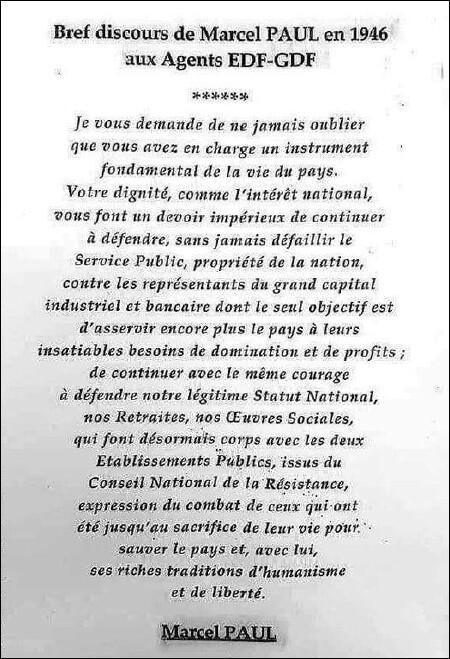 Bref discours de Marcel PAUL en 1946 aux Agents EDF-GDF

******

Je vous demande de ne jamais oublier que vous avez en charge un instrument fondamental de la vie du pays. Votre dignité, comme l'intérêt national, vous font un devoir impérieux de continuer à défendre, sans jamais défaillir le Service Public, propriété de la nation, contre les représentants du grand capital industriel et bancaire dont le seul objectif est d'asservir encore plus le pays à leurs insatiables besoins de domination et de profits ; de continuer avec le même courage à défendre notre légitime Statut National, nos Retraites, nos Œuvres Sociales, qui font désormais corps avec les deux Etablissements Publics, issus du Conseil National de la Résistance, expression du combat de ceux qui ont été jusqu'au sacrifice de leur vie pour sauver le pays et, avec lui, ses riches traditions d'humanisme et de liberté.

Marcel PAUL